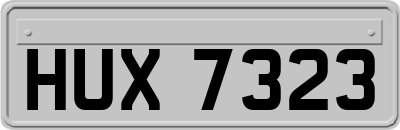 HUX 7323